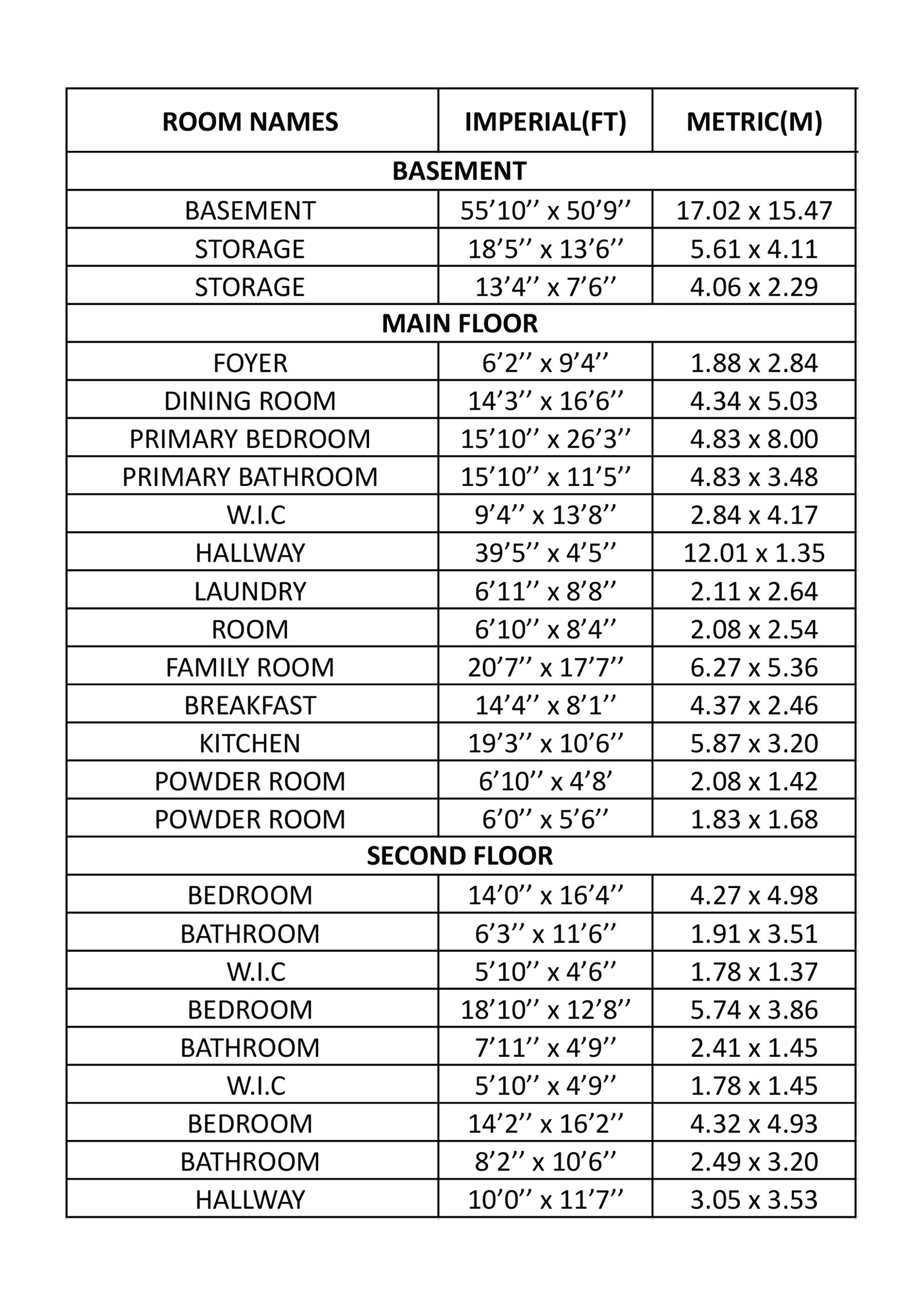 | ROOM NAMES | IMPERIAL(FT) | METRIC(M) |
|---|---|---|
| BASEMENT | | |
| BASEMENT | 55’10’’ x 50’9’’ | 17.02 x 15.47 |
| STORAGE | 18’5’’ x 13’6’’ | 5.61 x 4.11 |
| STORAGE | 13’4’’ x 7’6’’ | 4.06 x 2.29 |
| MAIN FLOOR | | |
| FOYER | 6’2’’ x 9’4’’ | 1.88 x 2.84 |
| DINING ROOM | 14’3’’ x 16’6’’ | 4.34 x 5.03 |
| PRIMARY BEDROOM | 15’10’’ x 26’3’’ | 4.83 x 8.00 |
| PRIMARY BATHROOM | 15’10’’ x 11’5’’ | 4.83 x 3.48 |
| W.I.C | 9’4’’ x 13’8’’ | 2.84 x 4.17 |
| HALLWAY | 39’5’’ x 4’5’’ | 12.01 x 1.35 |
| LAUNDRY | 6’11’’ x 8’8’’ | 2.11 x 2.64 |
| ROOM | 6’10’’ x 8’4’’ | 2.08 x 2.54 |
| FAMILY ROOM | 20’7’’ x 17’7’’ | 6.27 x 5.36 |
| BREAKFAST | 14’4’’ x 8’1’’ | 4.37 x 2.46 |
| KITCHEN | 19’3’’ x 10’6’’ | 5.87 x 3.20 |
| POWDER ROOM | 6’10’’ x 4’8’ | 2.08 x 1.42 |
| POWDER ROOM | 6’0’’ x 5’6’’ | 1.83 x 1.68 |
| SECOND FLOOR | | |
| BEDROOM | 14’0’’ x 16’4’’ | 4.27 x 4.98 |
| BATHROOM | 6’3’’ x 11’6’’ | 1.91 x 3.51 |
| W.I.C | 5’10’’ x 4’6’’ | 1.78 x 1.37 |
| BEDROOM | 18’10’’ x 12’8’’ | 5.74 x 3.86 |
| BATHROOM | 7’11’’ x 4’9’’ | 2.41 x 1.45 |
| W.I.C | 5’10’’ x 4’9’’ | 1.78 x 1.45 |
| BEDROOM | 14’2’’ x 16’2’’ | 4.32 x 4.93 |
| BATHROOM | 8’2’’ x 10’6’’ | 2.49 x 3.20 |
| HALLWAY | 10’0’’ x 11’7’’ | 3.05 x 3.53 |